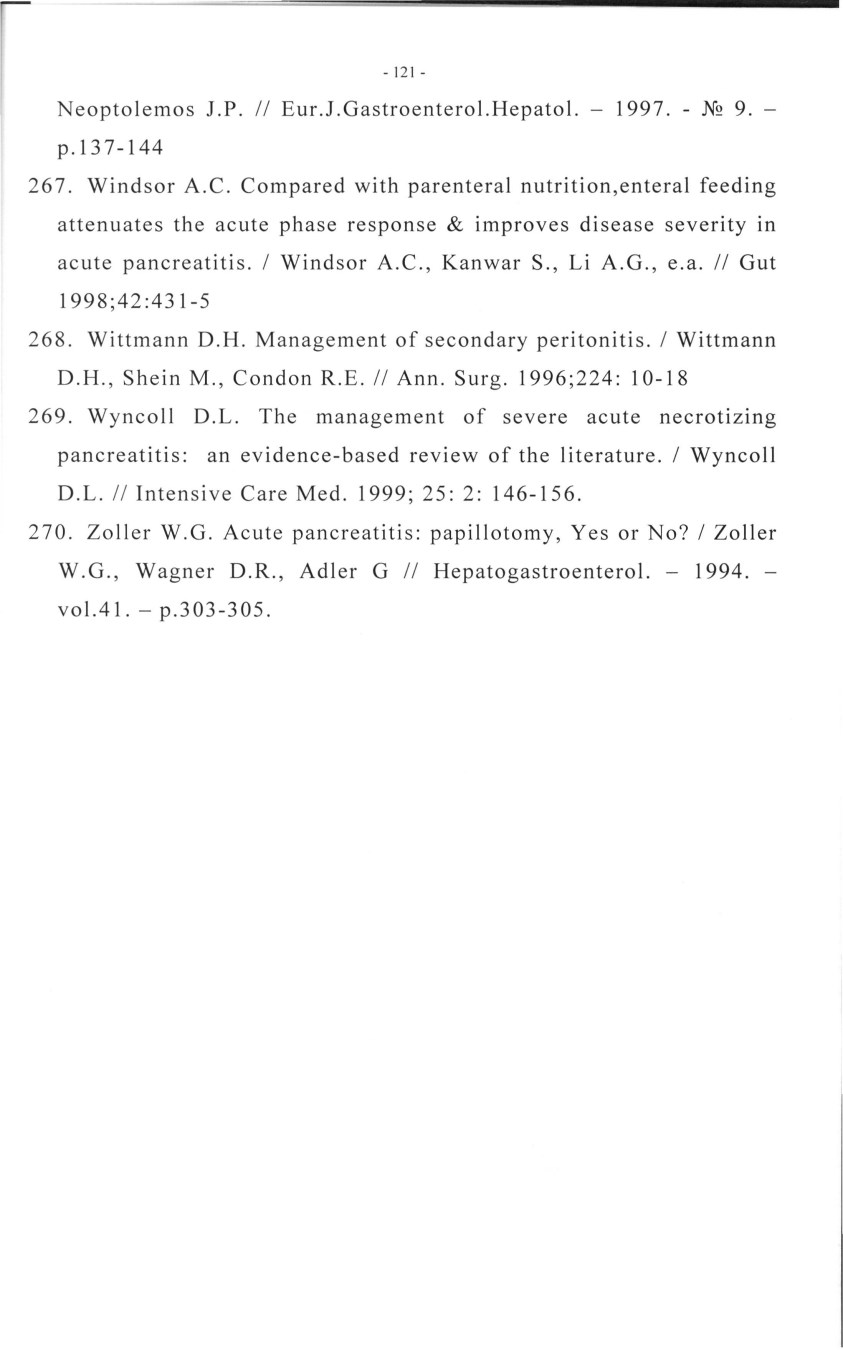 - 121 -

Neoptolemos J.P. // Eur.J.Gastroenterol.Hepatol. – 1997. - № 9. – p.137-144

267. Windsor A.C. Compared with parenteral nutrition,enteral feeding attenuates the acute phase response & improves disease severity in acute pancreatitis. / Windsor A.C., Kanwar S., Li A.G., e.a. // Gut 1998;42:431-5

268. Wittmann D.H. Management of secondary peritonitis. / Wittmann D.H., Shein M., Condon R.E. // Ann. Surg. 1996;224: 10-18

269. Wyncoll D.L. The management of severe acute necrotizing pancreatitis: an evidence-based review of the literature. / Wyncoll D.L. // Intensive Care Med. 1999; 25: 2: 146-156.

270. Zoller W.G. Acute pancreatitis: papillotomy, Yes or No? / Zoller W.G., Wagner D.R., Adler G // Hepatogastroenterol. – 1994. – vol.41. – p.303-305.